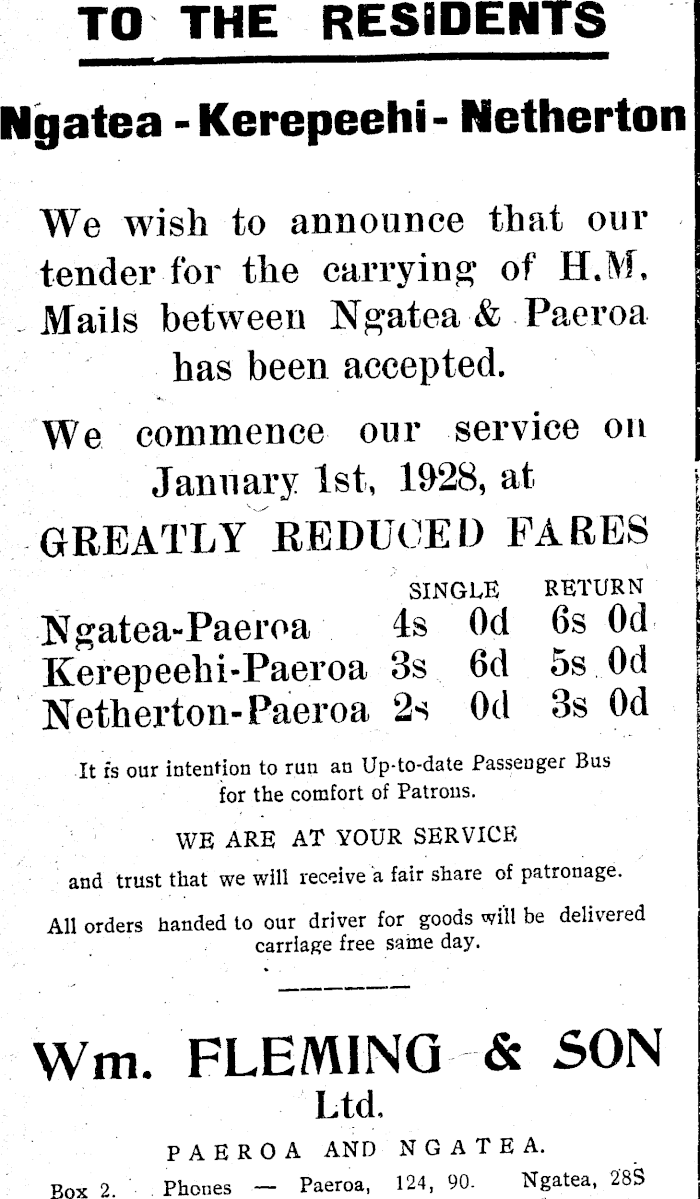 TO THE RESIDENTS

Ngatea - Kerepeehi - Netherton

We wish to announce that our tender for the carrying of H.M. Mails between Ngatea & Paeroa has been accepted.

We commence our service on January 1st, 1928, at

GREATLY REDUCED FARES

| | SINGLE | RETURN |
|---|---|---|
| Ngatea-Paeroa | 4s 0d | 6s 0d |
| Kerepeehi-Paeroa | 3s 6d | 5s 0d |
| Netherton-Paeroa | 2s 0d | 3s 0d |

It is our intention to run an Up-to-date Passenger Bus for the comfort of Patrons.

WE ARE AT YOUR SERVICE

and trust that we will receive a fair share of patronage.

All orders handed to our driver for goods will be delivered carriage free same day.

Wm. FLEMING & SON Ltd.

PAEROA AND NGATEA.

Box 2. Phones — Paeroa, 124, 90. Ngatea, 28S